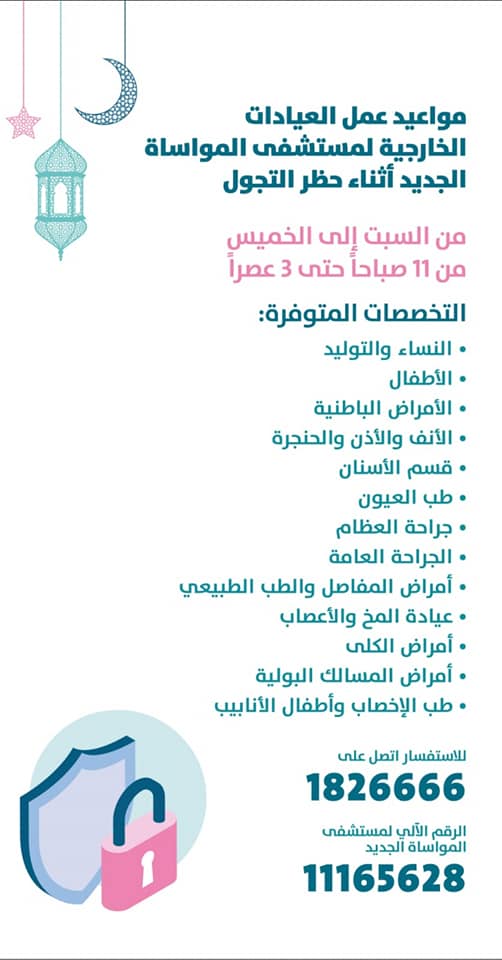 مواعيد عمل العيادات الخارجية لمستشفى المواساة الجديد أثناء حظر التجول

من السبت إلى الخميس
من 11 صباحاً حتى 3 عصراً

التخصصات المتوفرة:
• النساء والتوليد
• الأطفال
• الأمراض الباطنية
• الأنف والأذن والحنجرة
• قسم الأسنان
• طب العيون
• جراحة العظام
• الجراحة العامة
• أمراض المفاصل والطب الطبيعي
• عيادة المخ والأعصاب
• أمراض الكلى
• أمراض المسالك البولية
• طب الإخصاب وأطفال الأنابيب

للاستفسار اتصل على
1826666

الرقم الآلي لمستشفى المواساة الجديد
11165628